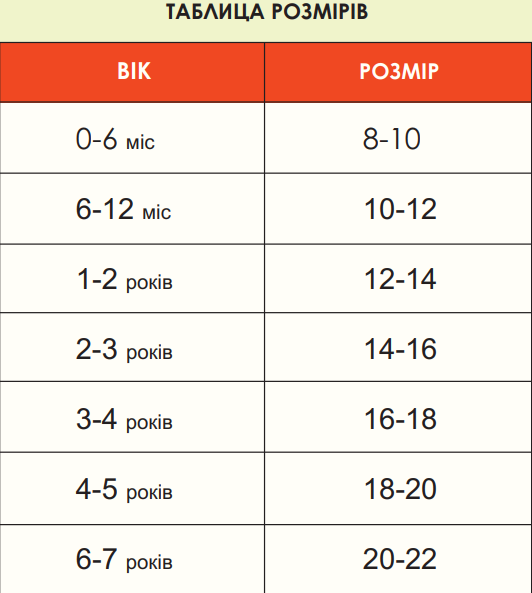 ТАБЛИЦА РОЗМІРІВ

| ВІК | РОЗМІР |
|---|---|
| 0-6 міс | 8-10 |
| 6-12 міс | 10-12 |
| 1-2 років | 12-14 |
| 2-3 років | 14-16 |
| 3-4 років | 16-18 |
| 4-5 років | 18-20 |
| 6-7 років | 20-22 |